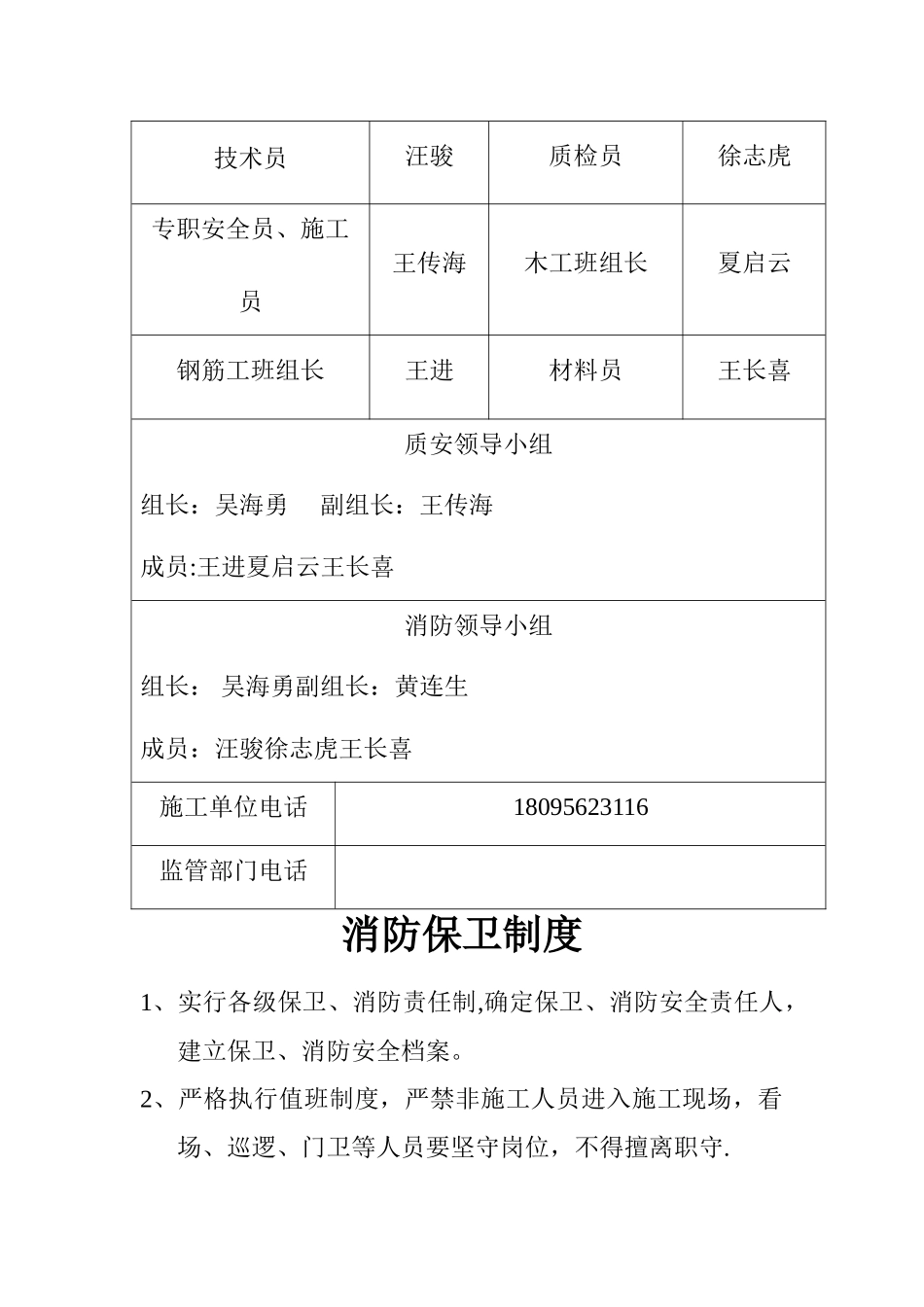 | 技术员 | 汪骏 | 质检员 | 徐志虎 |
|---|---|---|---|
| 专职安全员、施工员 | 王传海 | 木工班组长 | 夏启云 |
| 钢筋工班组长 | 王进 | 材料员 | 王长喜 |

质安领导小组

组长：吴海勇 副组长：王传海

成员:王进夏启云王长喜

消防领导小组

组长： 吴海勇副组长：黄连生

成员：汪骏徐志虎王长喜

| 施工单位电话 | 18095623116 |
|---|---|
| 监管部门电话 | |

消防保卫制度

1、实行各级保卫、消防责任制,确定保卫、消防安全责任人，建立保卫、消防安全档案。

2、严格执行值班制度，严禁非施工人员进入施工现场，看场、巡逻、门卫等人员要坚守岗位，不得擅离职守.